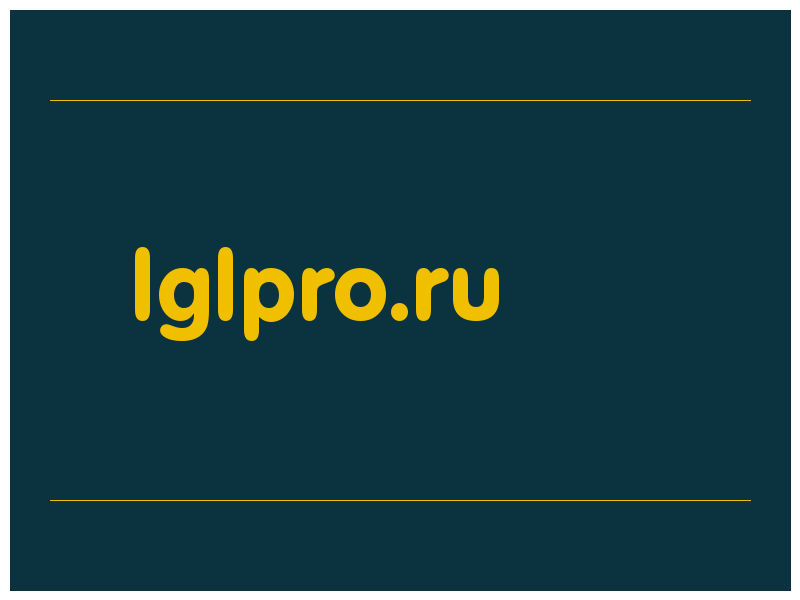 lglpro.ru